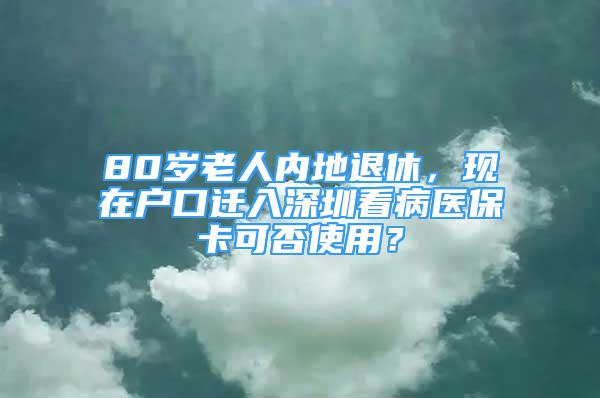 80岁老人内地退休，现在户口迁入深圳看病医保卡可否使用？